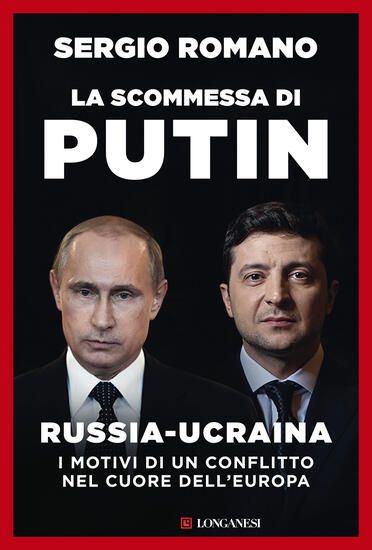 SERGIO ROMANO

LA SCOMMESSA DI
PUTIN

RUSSIA-UCRAINA
I MOTIVI DI UN CONFLITTO
NEL CUORE DELL'EUROPA

LONGANESI